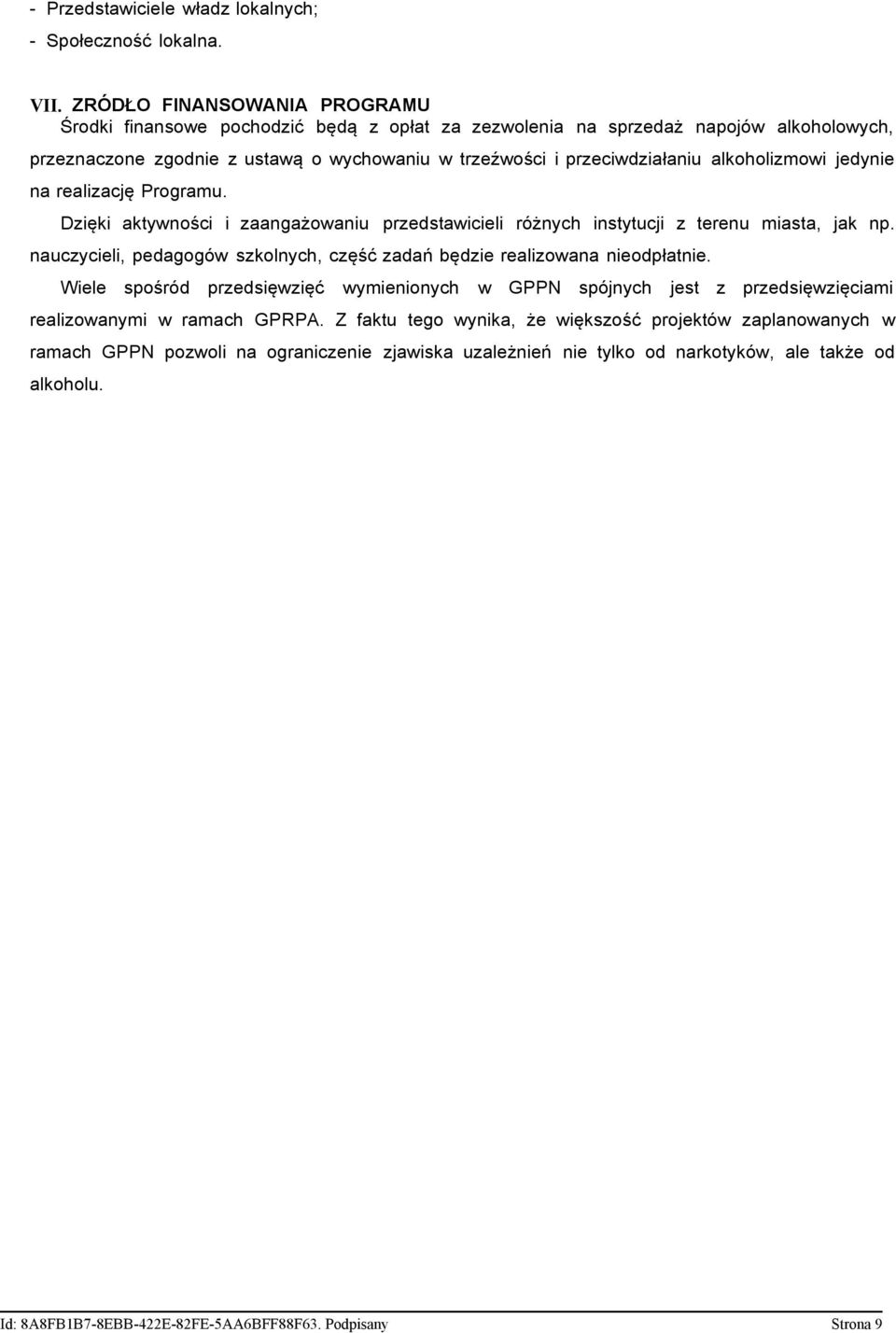 - Przedstawiciele władz lokalnych;
- Społeczność lokalna.

VII. ZRÓDŁO FINANSOWANIA PROGRAMU
Środki finansowe pochodzić będą z opłat za zezwolenia na sprzedaż napojów alkoholowych, przeznaczone zgodnie z ustawą o wychowaniu w trzeźwości i przeciwdziałaniu alkoholizmowi jedynie na realizację Programu.
Dzięki aktywności i zaangażowaniu przedstawicieli różnych instytucji z terenu miasta, jak np. nauczycieli, pedagogów szkolnych, część zadań będzie realizowana nieodpłatnie.
Wiele spośród przedsięwzięć wymienionych w GPPN spójnych jest z przedsięwzięciami realizowanymi w ramach GPRPA. Z faktu tego wynika, że większość projektów zaplanowanych w ramach GPPN pozwoli na ograniczenie zjawiska uzależnień nie tylko od narkotyków, ale także od alkoholu.

Id: 8A8FB1B7-8EBB-422E-82FE-5AA6BFF88F63. Podpisany Strona 9